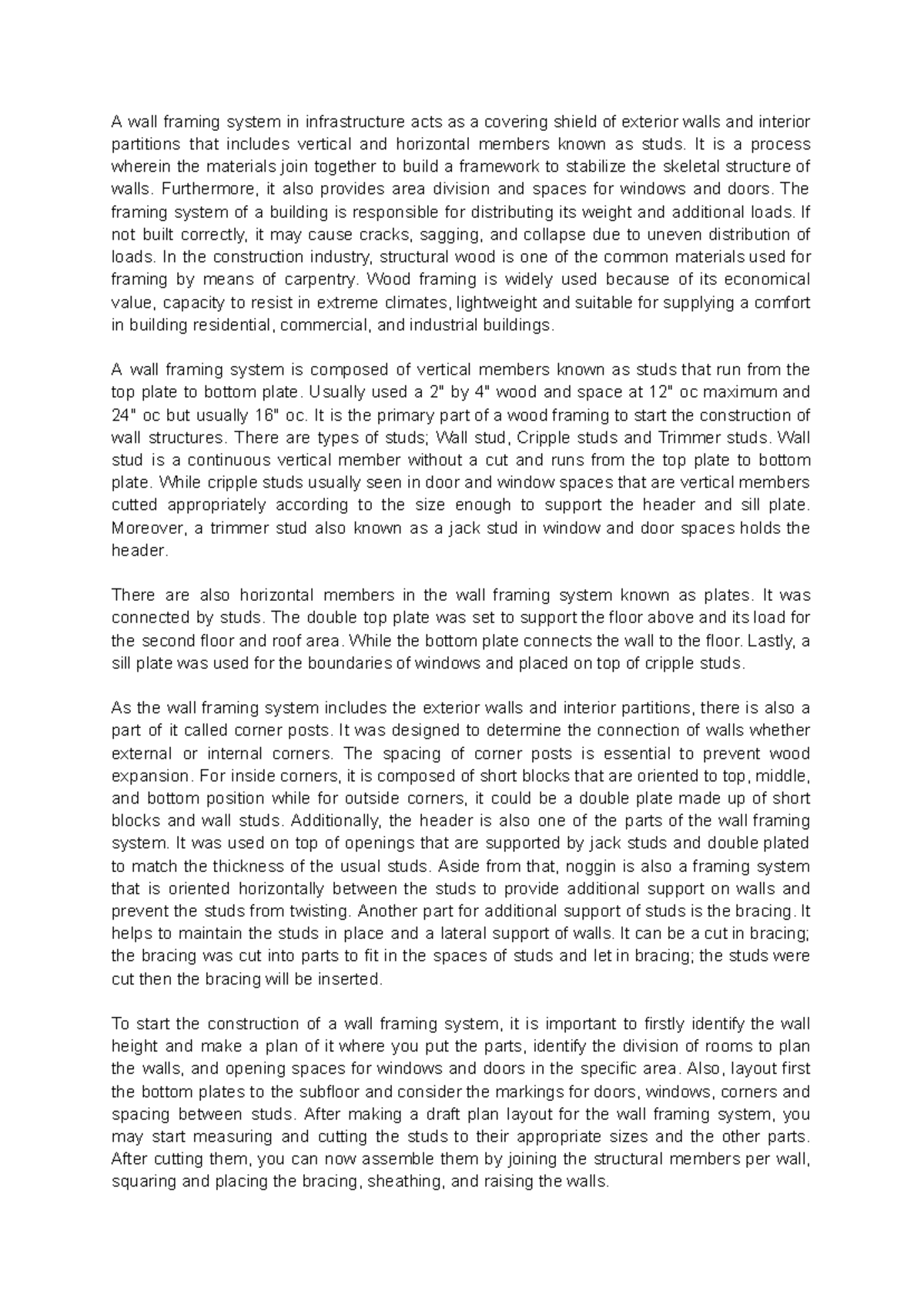 A wall framing system in infrastructure acts as a covering shield of exterior walls and interior partitions that includes vertical and horizontal members known as studs. It is a process wherein the materials join together to build a framework to stabilize the skeletal structure of walls. Furthermore, it also provides area division and spaces for windows and doors. The framing system of a building is responsible for distributing its weight and additional loads. If not built correctly, it may cause cracks, sagging, and collapse due to uneven distribution of loads. In the construction industry, structural wood is one of the common materials used for framing by means of carpentry. Wood framing is widely used because of its economical value, capacity to resist in extreme climates, lightweight and suitable for supplying a comfort in building residential, commercial, and industrial buildings.

A wall framing system is composed of vertical members known as studs that run from the top plate to bottom plate. Usually used a 2" by 4" wood and space at 12" oc maximum and 24" oc but usually 16" oc. It is the primary part of a wood framing to start the construction of wall structures. There are types of studs; Wall stud, Cripple studs and Trimmer studs. Wall stud is a continuous vertical member without a cut and runs from the top plate to bottom plate. While cripple studs usually seen in door and window spaces that are vertical members cutted appropriately according to the size enough to support the header and sill plate. Moreover, a trimmer stud also known as a jack stud in window and door spaces holds the header.

There are also horizontal members in the wall framing system known as plates. It was connected by studs. The double top plate was set to support the floor above and its load for the second floor and roof area. While the bottom plate connects the wall to the floor. Lastly, a sill plate was used for the boundaries of windows and placed on top of cripple studs.

As the wall framing system includes the exterior walls and interior partitions, there is also a part of it called corner posts. It was designed to determine the connection of walls whether external or internal corners. The spacing of corner posts is essential to prevent wood expansion. For inside corners, it is composed of short blocks that are oriented to top, middle, and bottom position while for outside corners, it could be a double plate made up of short blocks and wall studs. Additionally, the header is also one of the parts of the wall framing system. It was used on top of openings that are supported by jack studs and double plated to match the thickness of the usual studs. Aside from that, noggin is also a framing system that is oriented horizontally between the studs to provide additional support on walls and prevent the studs from twisting. Another part for additional support of studs is the bracing. It helps to maintain the studs in place and a lateral support of walls. It can be a cut in bracing; the bracing was cut into parts to fit in the spaces of studs and let in bracing; the studs were cut then the bracing will be inserted.

To start the construction of a wall framing system, it is important to firstly identify the wall height and make a plan of it where you put the parts, identify the division of rooms to plan the walls, and opening spaces for windows and doors in the specific area. Also, layout first the bottom plates to the subfloor and consider the markings for doors, windows, corners and spacing between studs. After making a draft plan layout for the wall framing system, you may start measuring and cutting the studs to their appropriate sizes and the other parts. After cutting them, you can now assemble them by joining the structural members per wall, squaring and placing the bracing, sheathing, and raising the walls.